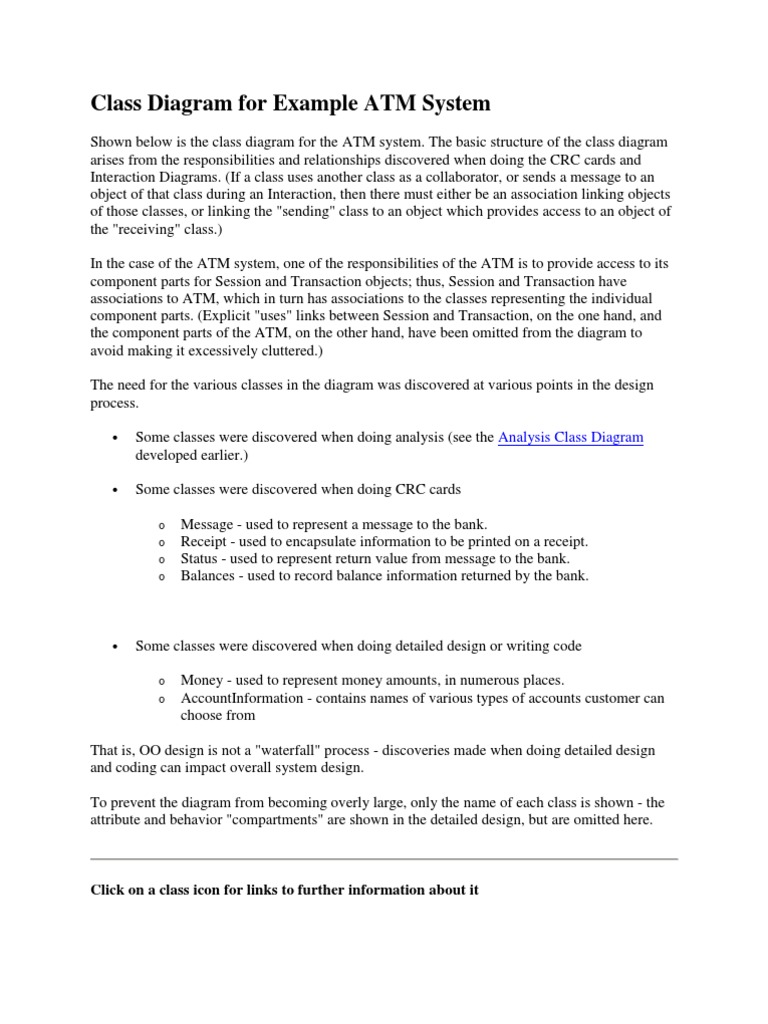 Class Diagram for Example ATM System

Shown below is the class diagram for the ATM system. The basic structure of the class diagram arises from the responsibilities and relationships discovered when doing the CRC cards and Interaction Diagrams. (If a class uses another class as a collaborator, or sends a message to an object of that class during an Interaction, then there must either be an association linking objects of those classes, or linking the "sending" class to an object which provides access to an object of the "receiving" class.)

In the case of the ATM system, one of the responsibilities of the ATM is to provide access to its component parts for Session and Transaction objects; thus, Session and Transaction have associations to ATM, which in turn has associations to the classes representing the individual component parts. (Explicit "uses" links between Session and Transaction, on the one hand, and the component parts of the ATM, on the other hand, have been omitted from the diagram to avoid making it excessively cluttered.)

The need for the various classes in the diagram was discovered at various points in the design process.

• Some classes were discovered when doing analysis (see the Analysis Class Diagram developed earlier.)

• Some classes were discovered when doing CRC cards

o Message - used to represent a message to the bank.
o Receipt - used to encapsulate information to be printed on a receipt.
o Status - used to represent return value from message to the bank.
o Balances - used to record balance information returned by the bank.

• Some classes were discovered when doing detailed design or writing code

o Money - used to represent money amounts, in numerous places.
o AccountInformation - contains names of various types of accounts customer can choose from

That is, OO design is not a "waterfall" process - discoveries made when doing detailed design and coding can impact overall system design.

To prevent the diagram from becoming overly large, only the name of each class is shown - the attribute and behavior "compartments" are shown in the detailed design, but are omitted here.

Click on a class icon for links to further information about it